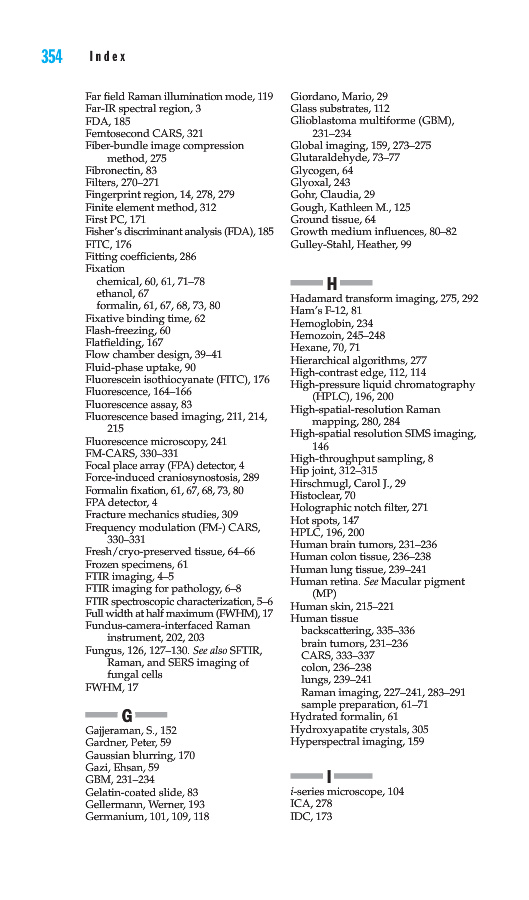 354 Index

Far field Raman illumination mode, 119
Far-IR spectral region, 3
FDA, 185
Femtosecond CARS, 321
Fiber-bundle image compression method, 275
Fibronectin, 83
Filters, 270–271
Fingerprint region, 14, 278, 279
Finite element method, 312
First PC, 171
Fisher's discriminant analysis (FDA), 185
FITC, 176
Fitting coefficients, 286
Fixation
chemical, 60, 61, 71–78
ethanol, 67
formalin, 61, 67, 68, 73, 80
Fixative binding time, 62
Flash-freezing, 60
Flatfielding, 167
Flow chamber design, 39–41
Fluid-phase uptake, 90
Fluorescein isothiocyanate (FITC), 176
Fluorescence, 164–166
Fluorescence assay, 83
Fluorescence based imaging, 211, 214, 215
Fluorescence microscopy, 241
FM-CARS, 330–331
Focal place array (FPA) detector, 4
Force-induced craniosynostosis, 289
Formalin fixation, 61, 67, 68, 73, 80
FPA detector, 4
Fracture mechanics studies, 309
Frequency modulation (FM-) CARS, 330–331
Fresh/cryo-preserved tissue, 64–66
Frozen specimens, 61
FTIR imaging, 4–5
FTIR imaging for pathology, 6–8
FTIR spectroscopic characterization, 5–6
Full width at half maximum (FWHM), 17
Fundus-camera-interfaced Raman instrument, 202, 203
Fungus, 126, 127–130. See also SFTIR, Raman, and SERS imaging of fungal cells
FWHM, 17

G
Gajjeraman, S., 152
Gardner, Peter, 59
Gaussian blurring, 170
Gazi, Ehsan, 59
GBM, 231–234
Gelatin-coated slide, 83
Gellermann, Werner, 193
Germanium, 101, 109, 118

Giordano, Mario, 29
Glass substrates, 112
Glioblastoma multiforme (GBM), 231–234
Global imaging, 159, 273–275
Glutaraldehyde, 73–77
Glycogen, 64
Glyoxal, 243
Gohr, Claudia, 29
Gough, Kathleen M., 125
Ground tissue, 64
Growth medium influences, 80–82
Gulley-Stahl, Heather, 99

H
Hadamard transform imaging, 275, 292
Ham's F-12, 81
Hemoglobin, 234
Hemozoin, 245–248
Hexane, 70, 71
Hierarchical algorithms, 277
High-contrast edge, 112, 114
High-pressure liquid chromatography (HPLC), 196, 200
High-spatial-resolution Raman mapping, 280, 284
High-spatial resolution SIMS imaging, 146
High-throughput sampling, 8
Hip joint, 312–315
Hirschmugl, Carol J., 29
Histoclear, 70
Holographic notch filter, 271
Hot spots, 147
HPLC, 196, 200
Human brain tumors, 231–236
Human colon tissue, 236–238
Human lung tissue, 239–241
Human retina. See Macular pigment (MP)
Human skin, 215–221
Human tissue
backscattering, 335–336
brain tumors, 231–236
CARS, 333–337
colon, 236–238
lungs, 239–241
Raman imaging, 227–241, 283–291
sample preparation, 61–71
Hydrated formalin, 61
Hydroxyapatite crystals, 305
Hyperspectral imaging, 159

I
i-series microscope, 104
ICA, 278
IDC, 173